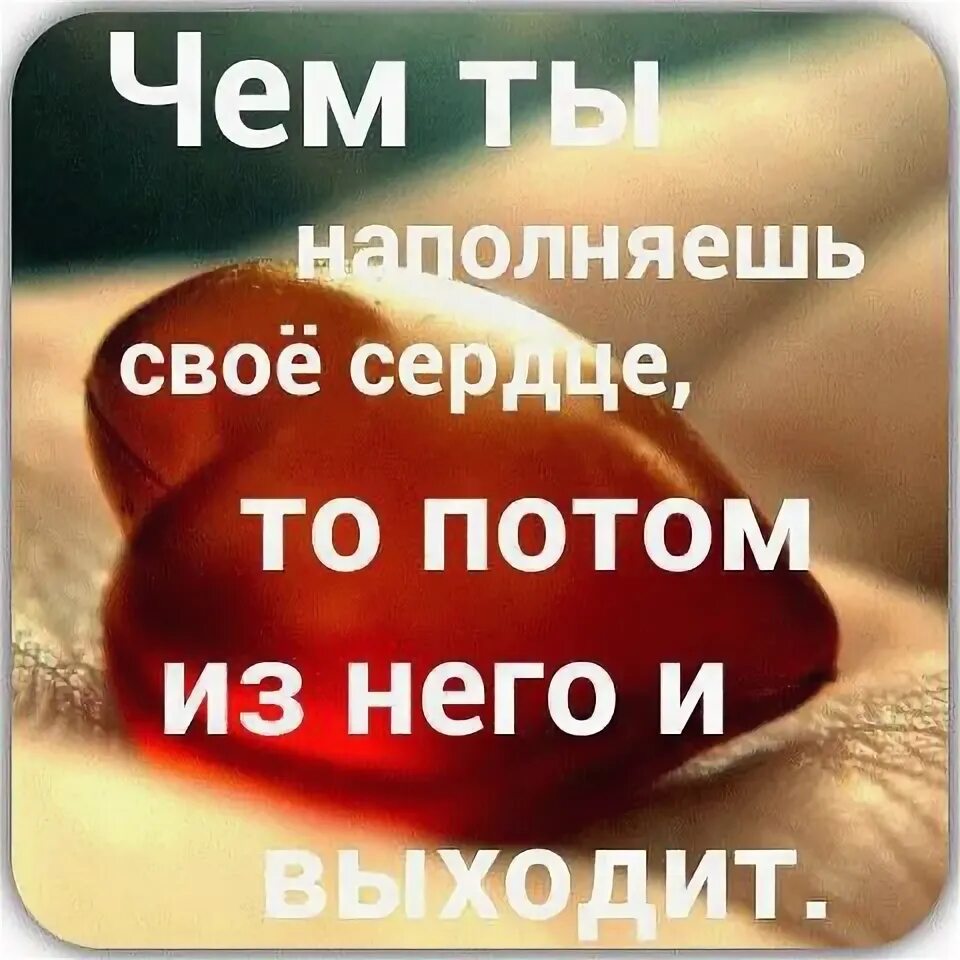 Чем ты наполняешь своё сердце, то потом из него и выходит.